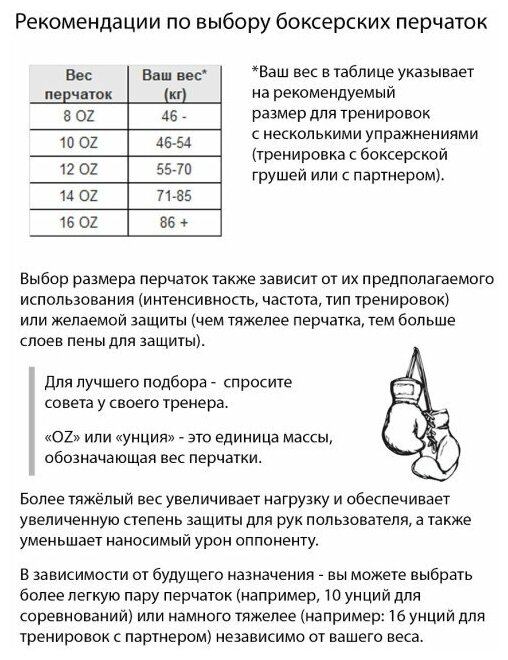 Рекомендации по выбору боксерских перчаток

| Вес перчаток | Ваш вес* (кг) |
|---|---|
| 8 OZ | 46 - |
| 10 OZ | 46-54 |
| 12 OZ | 55-70 |
| 14 OZ | 71-85 |
| 16 OZ | 86 + |

*Ваш вес в таблице указывает на рекомендуемый размер для тренировок с несколькими упражнениями (тренировка с боксерской грушей или с партнером).

Выбор размера перчаток также зависит от их предполагаемого использования (интенсивность, частота, тип тренировок) или желаемой защиты (чем тяжелее перчатка, тем больше слоев пены для защиты).

Для лучшего подбора - спросите совета у своего тренера.

«OZ» или «унция» - это единица массы, обозначающая вес перчатки.

Более тяжёлый вес увеличивает нагрузку и обеспечивает увеличенную степень защиты для рук пользователя, а также уменьшает наносимый урон оппоненту.

В зависимости от будущего назначения - вы можете выбрать более легкую пару перчаток (например, 10 унций для соревнований) или намного тяжелее (например: 16 унций для тренировок с партнером) независимо от вашего веса.